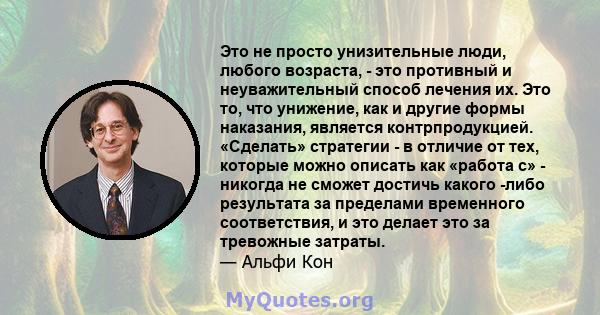 Это не просто унизительные люди, любого возраста, - это противный и неуважительный способ лечения их. Это то, что унижение, как и другие формы наказания, является контрпродукцией. «Сделать» стратегии - в отличие от тех, которые можно описать как «работа с» - никогда не сможет достичь какого -либо результата за пределами временного соответствия, и это делает это за тревожные затраты.
— Альфи Кон

MyQuotes.org